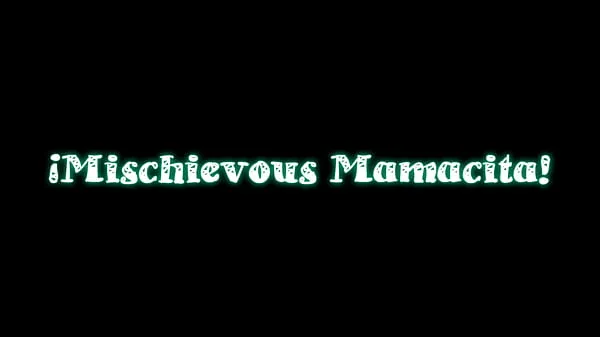 ¡Mischievous Mamacita!